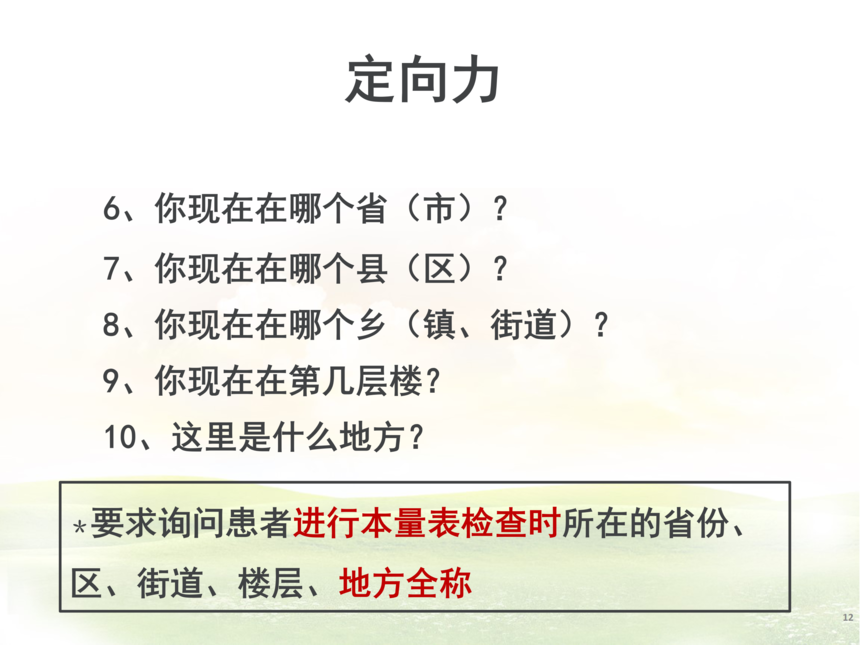 定向力

6、你现在在哪个省（市）？

7、你现在在哪个县（区）？

8、你现在在哪个乡（镇、街道）？

9、你现在在第几层楼？

10、这里是什么地方？

*要求询问患者进行本量表检查时所在的省份、区、街道、楼层、地方全称

12